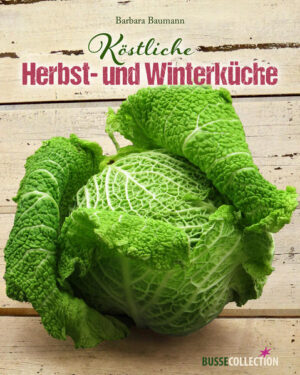 Barbara Baumann

Köstliche
Herbst- und Winterküche

BUSSECOLLECTION